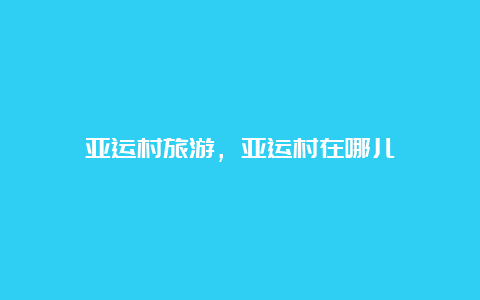 亚运村旅游，亚运村在哪儿